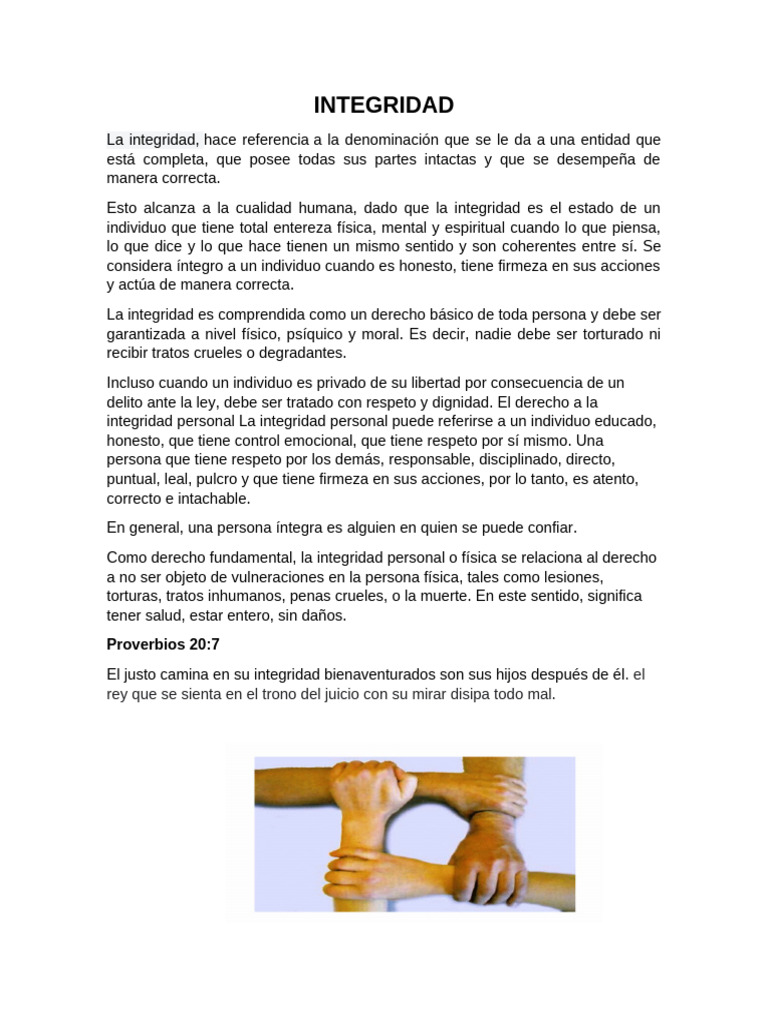 INTEGRIDAD

La integridad, hace referencia a la denominación que se le da a una entidad que está completa, que posee todas sus partes intactas y que se desempeña de manera correcta.

Esto alcanza a la cualidad humana, dado que la integridad es el estado de un individuo que tiene total entereza física, mental y espiritual cuando lo que piensa, lo que dice y lo que hace tienen un mismo sentido y son coherentes entre sí. Se considera íntegro a un individuo cuando es honesto, tiene firmeza en sus acciones y actúa de manera correcta.

La integridad es comprendida como un derecho básico de toda persona y debe ser garantizada a nivel físico, psíquico y moral. Es decir, nadie debe ser torturado ni recibir tratos crueles o degradantes.

Incluso cuando un individuo es privado de su libertad por consecuencia de un delito ante la ley, debe ser tratado con respeto y dignidad. El derecho a la integridad personal La integridad personal puede referirse a un individuo educado, honesto, que tiene control emocional, que tiene respeto por sí mismo. Una persona que tiene respeto por los demás, responsable, disciplinado, directo, puntual, leal, pulcro y que tiene firmeza en sus acciones, por lo tanto, es atento, correcto e intachable.

En general, una persona íntegra es alguien en quien se puede confiar.

Como derecho fundamental, la integridad personal o física se relaciona al derecho a no ser objeto de vulneraciones en la persona física, tales como lesiones, torturas, tratos inhumanos, penas crueles, o la muerte. En este sentido, significa tener salud, estar entero, sin daños.

Proverbios 20:7

El justo camina en su integridad bienaventurados son sus hijos después de él. el rey que se sienta en el trono del juicio con su mirar disipa todo mal.